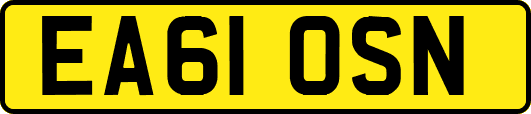 EA61 OSN